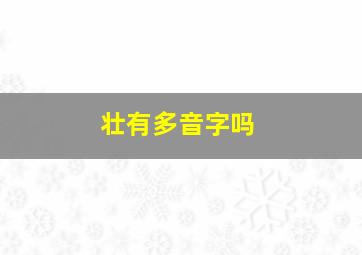 壮有多音字吗